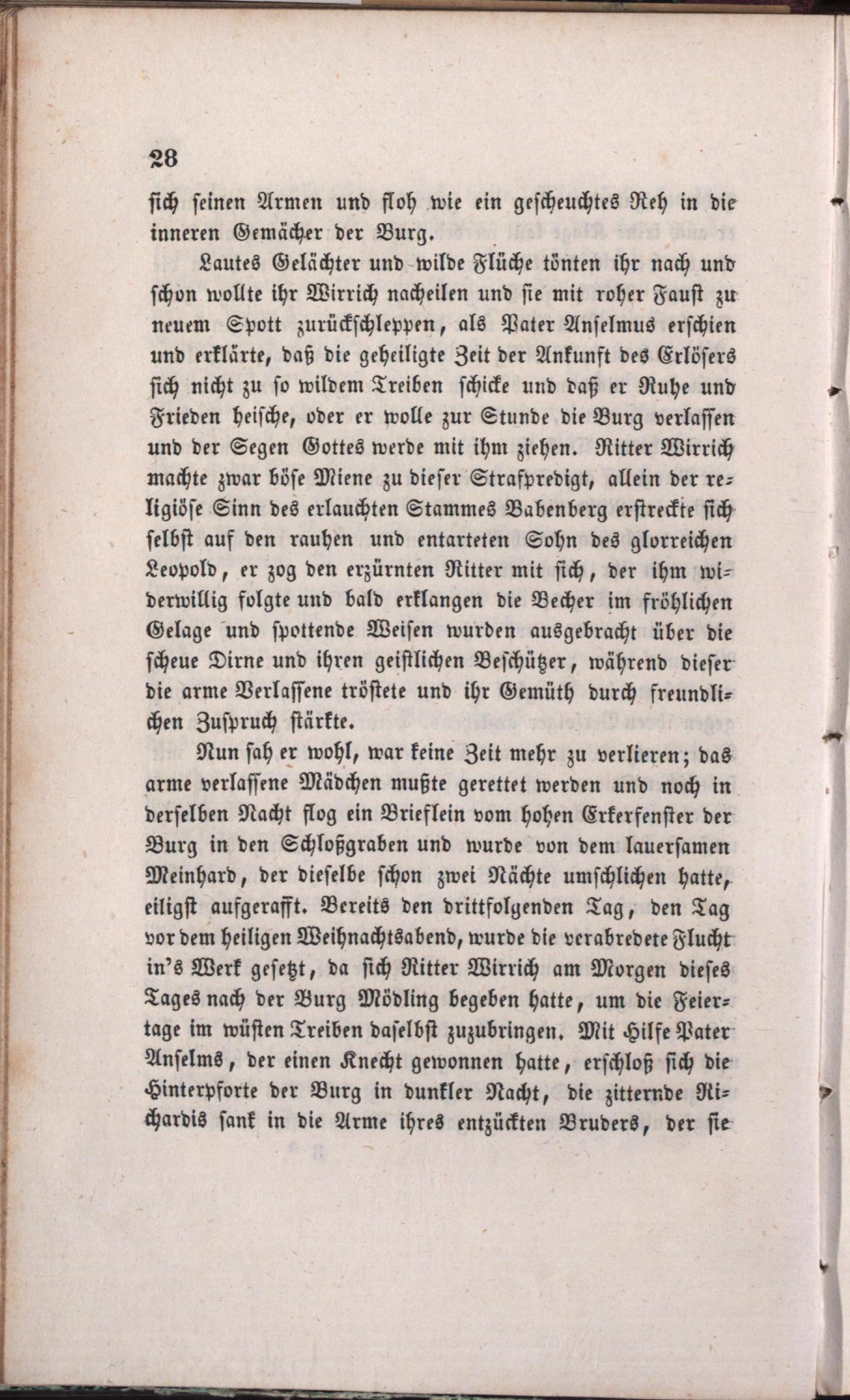 28

sich seinen Armen und floh wie ein gescheuchtes Reh in die inneren Gemächer der Burg.

Lautes Gelächter und wilde Flüche tönten ihr nach und schon wollte ihr Wirrich nacheilen und sie mit roher Faust zu neuem Spott zurückschleppen, als Pater Anselmus erschien und erklärte, daß die geheiligte Zeit der Ankunft des Erlösers sich nicht zu so wildem Treiben schicke und daß er Ruhe und Frieden heische, oder er wolle zur Stunde die Burg verlassen und der Segen Gottes werde mit ihm ziehen. Ritter Wirrich machte zwar böse Miene zu dieser Strafpredigt, allein der religiöse Sinn des erlauchten Stammes Babenberg erstreckte sich selbst auf den rauhen und entarteten Sohn des glorreichen Leopold, er zog den erzürnten Ritter mit sich, der ihm widerwillig folgte und bald erklangen die Becher im fröhlichen Gelage und spottende Weisen wurden ausgebracht über die scheue Dirne und ihren geistlichen Beschützer, während dieser die arme Verlassene tröstete und ihr Gemüth durch freundlichen Zuspruch stärkte.

Nun sah er wohl, war keine Zeit mehr zu verlieren; das arme verlassene Mädchen mußte gerettet werden und noch in derselben Nacht flog ein Brieflein vom hohen Erkerfenster der Burg in den Schloßgraben und wurde von dem lauersamen Meinhard, der dieselbe schon zwei Nächte umschlichen hatte, eiligst aufgerafft. Bereits den drittfolgenden Tag, den Tag vor dem heiligen Weihnachtsabend, wurde die verabredete Flucht in's Werk gesetzt, da sich Ritter Wirrich am Morgen dieses Tages nach der Burg Mödling begeben hatte, um die Feiertage im wüsten Treiben daselbst zuzubringen. Mit Hilfe Pater Anselms, der einen Knecht gewonnen hatte, erschloß sich die Hinterpforte der Burg in dunkler Nacht, die zitternde Richardis sank in die Arme ihres entzückten Bruders, der sie